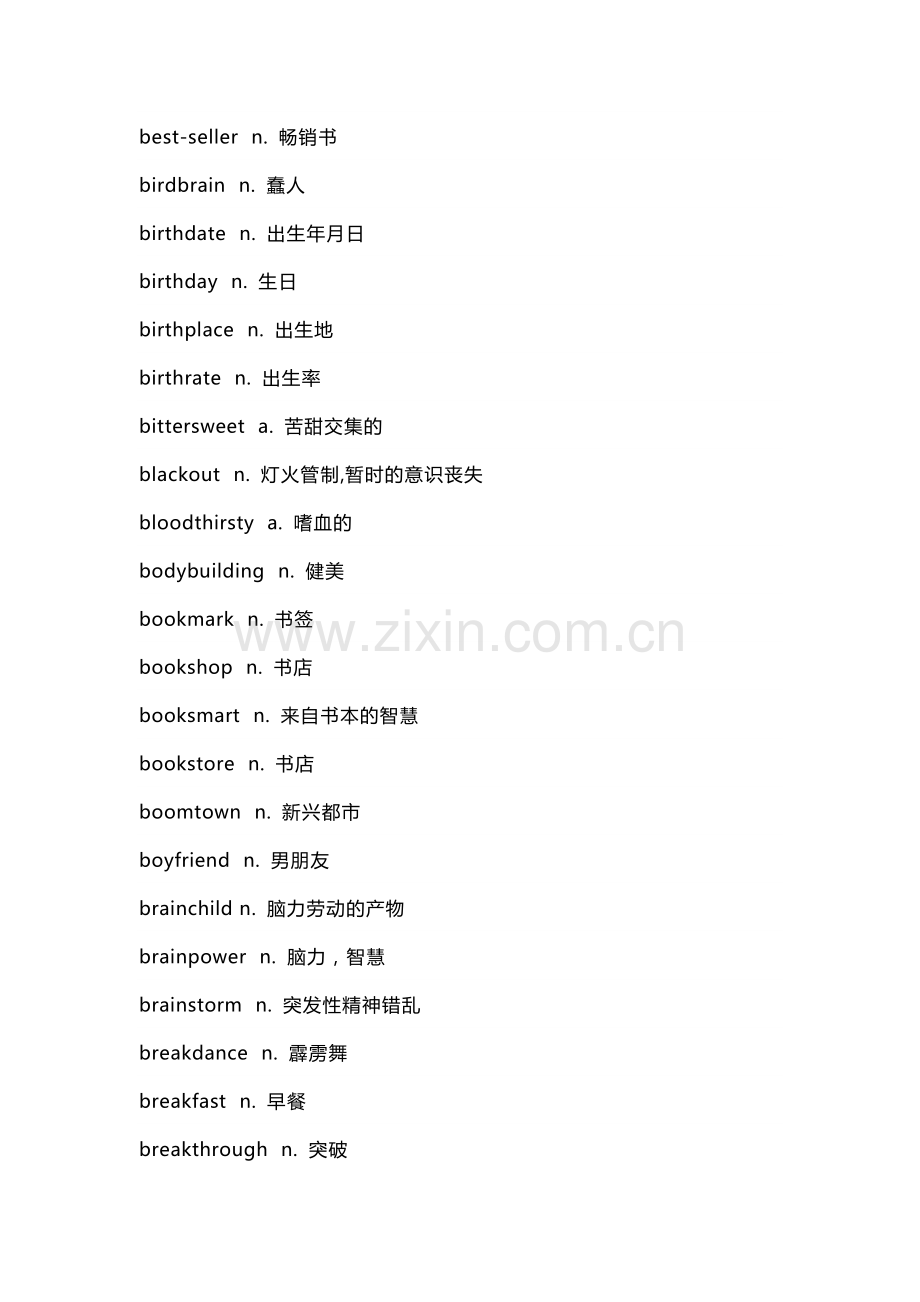 best-seller n. 畅销书

birdbrain n. 蠢人

birthdate n. 出生年月日

birthday n. 生日

birthplace n. 出生地

birthrate n. 出生率

bittersweet a. 苦甜交集的

blackout n. 灯火管制,暂时的意识丧失

bloodthirsty a. 嗜血的

bodybuilding n. 健美

bookmark n. 书签

bookshop n. 书店

booksmart n. 来自书本的智慧

bookstore n. 书店

boomtown n. 新兴都市

boyfriend n. 男朋友

brainchild n. 脑力劳动的产物

brainpower n. 脑力，智慧

brainstorm n. 突发性精神错乱

breakdance n. 霹雳舞

breakfast n. 早餐

breakthrough n. 突破

www.zixin.com.cn